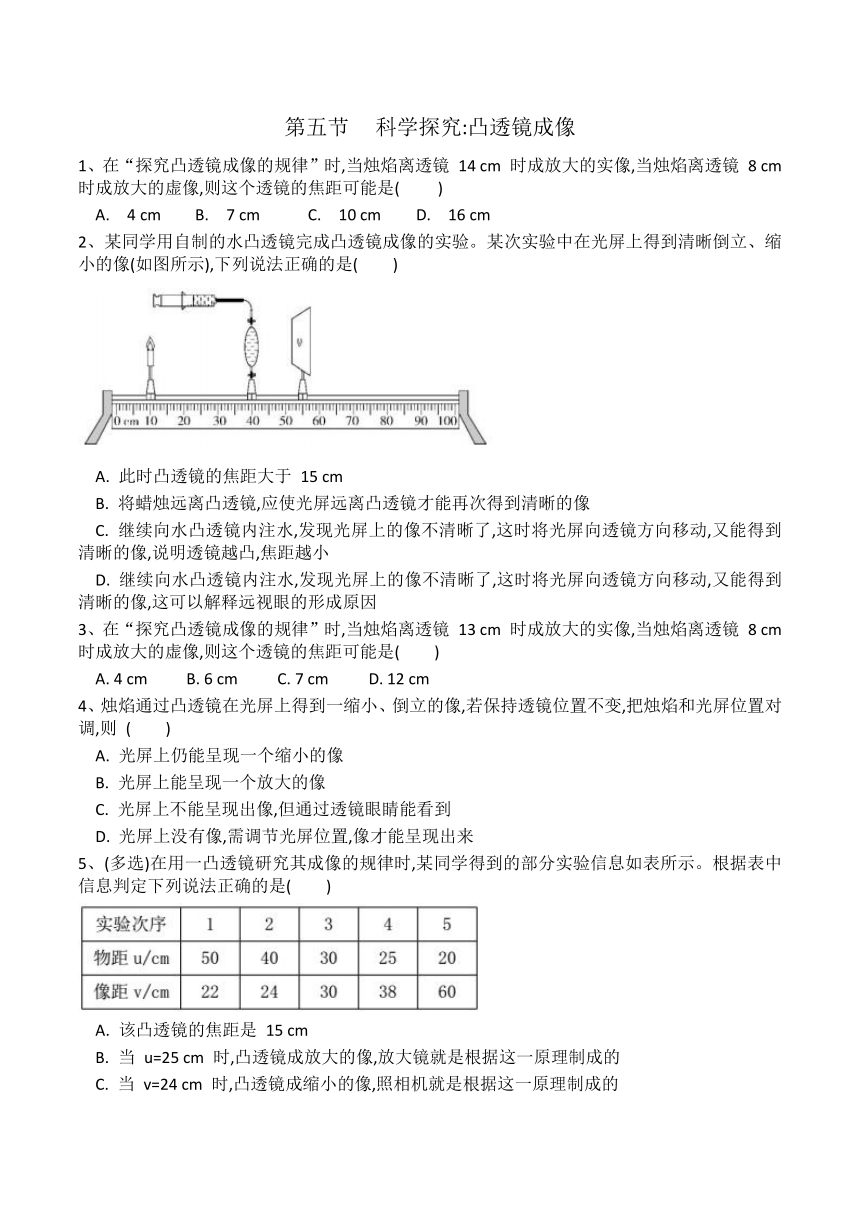 第五节 科学探究:凸透镜成像

1、在“探究凸透镜成像的规律”时,当烛焰离透镜 14 cm 时成放大的实像,当烛焰离透镜 8 cm 时成放大的虚像,则这个透镜的焦距可能是( )

A. 4 cm B. 7 cm C. 10 cm D. 16 cm

2、某同学用自制的水凸透镜完成凸透镜成像的实验。某次实验中在光屏上得到清晰倒立、缩小的像(如图所示),下列说法正确的是( )

0 cm 10 20 30 40 50 60 70 80 90 100

A. 此时凸透镜的焦距大于 15 cm

B. 将蜡烛远离凸透镜,应使光屏远离凸透镜才能再次得到清晰的像

C. 继续向水凸透镜内注水,发现光屏上的像不清晰了,这时将光屏向透镜方向移动,又能得到清晰的像,说明透镜越凸,焦距越小

D. 继续向水凸透镜内注水,发现光屏上的像不清晰了,这时将光屏向透镜方向移动,又能得到清晰的像,这可以解释远视眼的形成原因

3、在“探究凸透镜成像的规律”时,当烛焰离透镜 13 cm 时成放大的实像,当烛焰离透镜 8 cm 时成放大的虚像,则这个透镜的焦距可能是( )

A. 4 cm B. 6 cm C. 7 cm D. 12 cm

4、烛焰通过凸透镜在光屏上得到一缩小、倒立的像,若保持透镜位置不变,把烛焰和光屏位置对调,则 ( )

A. 光屏上仍能呈现一个缩小的像

B. 光屏上能呈现一个放大的像

C. 光屏上不能呈现出像,但通过透镜眼睛能看到

D. 光屏上没有像,需调节光屏位置,像才能呈现出来

5、(多选)在用一凸透镜研究其成像的规律时,某同学得到的部分实验信息如表所示。根据表中信息判定下列说法正确的是( )

| 实验次序 | 1 | 2 | 3 | 4 | 5 |
|---|---|---|---|---|---|
| 物距 u/cm | 50 | 40 | 30 | 25 | 20 |
| 像距 v/cm | 22 | 24 | 30 | 38 | 60 |

A. 该凸透镜的焦距是 15 cm

B. 当 u=25 cm 时,凸透镜成放大的像,放大镜就是根据这一原理制成的

C. 当 v=24 cm 时,凸透镜成缩小的像,照相机就是根据这一原理制成的